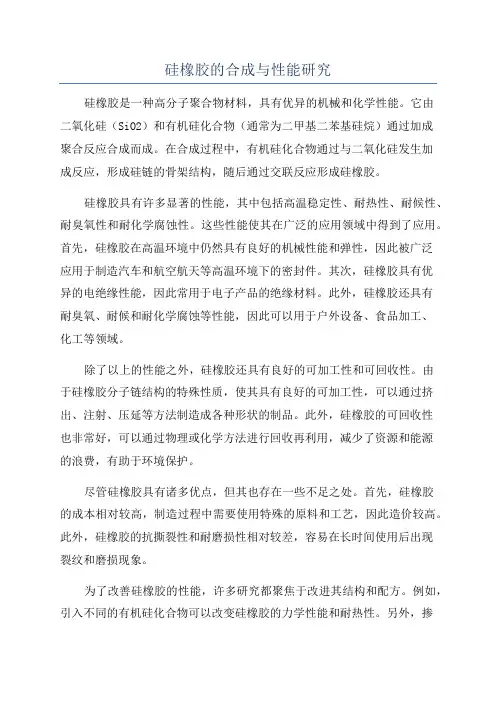 硅橡胶的合成与性能研究

硅橡胶是一种高分子聚合物材料，具有优异的机械和化学性能。它由二氧化硅（SiO2）和有机硅化合物（通常为二甲基二苯基硅烷）通过加成聚合反应合成而成。在合成过程中，有机硅化合物通过与二氧化硅发生加成反应，形成硅链的骨架结构，随后通过交联反应形成硅橡胶。

硅橡胶具有许多显著的性能，其中包括高温稳定性、耐热性、耐候性、耐臭氧性和耐化学腐蚀性。这些性能使其在广泛的应用领域中得到了应用。首先，硅橡胶在高温环境中仍然具有良好的机械性能和弹性，因此被广泛应用于制造汽车和航空航天等高温环境下的密封件。其次，硅橡胶具有优异的电绝缘性能，因此常用于电子产品的绝缘材料。此外，硅橡胶还具有耐臭氧、耐候和耐化学腐蚀等性能，因此可以用于户外设备、食品加工、化工等领域。

除了以上的性能之外，硅橡胶还具有良好的可加工性和可回收性。由于硅橡胶分子链结构的特殊性质，使其具有良好的可加工性，可以通过挤出、注射、压延等方法制造成各种形状的制品。此外，硅橡胶的可回收性也非常好，可以通过物理或化学方法进行回收再利用，减少了资源和能源的浪费，有助于环境保护。

尽管硅橡胶具有诸多优点，但其也存在一些不足之处。首先，硅橡胶的成本相对较高，制造过程中需要使用特殊的原料和工艺，因此造价较高。此外，硅橡胶的抗撕裂性和耐磨损性相对较差，容易在长时间使用后出现裂纹和磨损现象。

为了改善硅橡胶的性能，许多研究都聚焦于改进其结构和配方。例如，引入不同的有机硅化合物可以改变硅橡胶的力学性能和耐热性。另外，掺